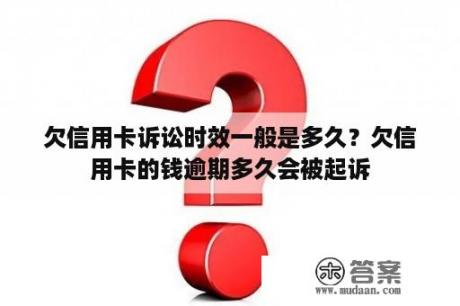 欠信用卡诉讼时效一般是多久？欠信用卡的钱逾期多久会被起诉

木 答案
www.mudaan.com